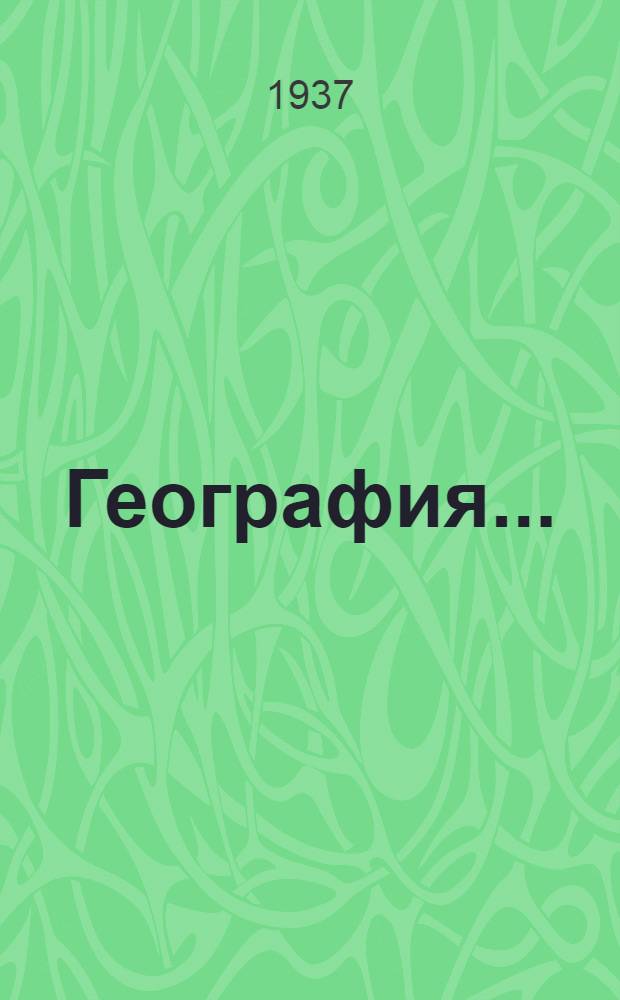 1937

География...